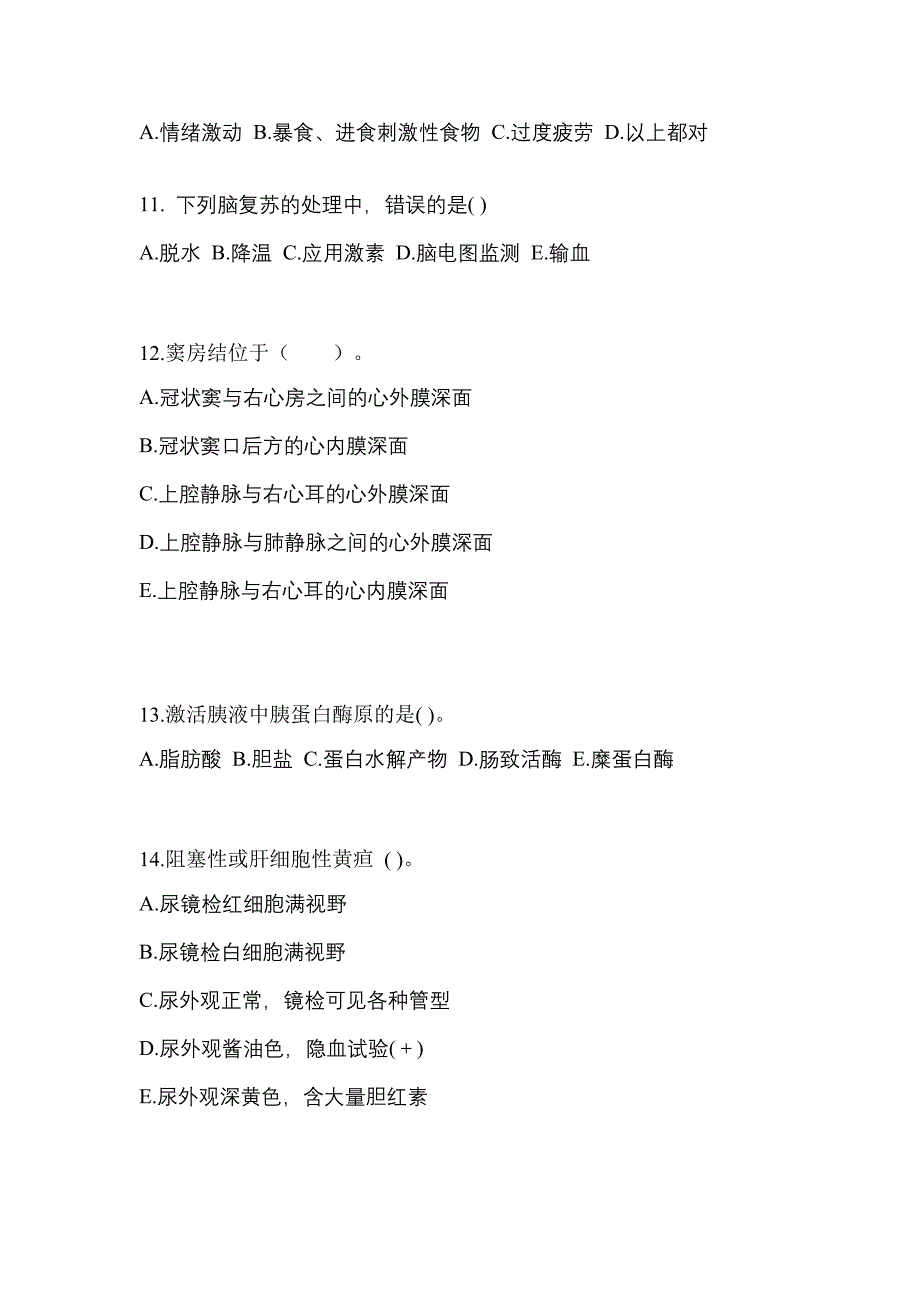 A.情绪激动 B.暴食、进食刺激性食物 C.过度疲劳 D.以上都对

11. 下列脑复苏的处理中，错误的是( )

A.脱水 B.降温 C.应用激素 D.脑电图监测 E.输血

12.窦房结位于（　　）。

A.冠状窦与右心房之间的心外膜深面

B.冠状窦口后方的心内膜深面

C.上腔静脉与右心耳的心外膜深面

D.上腔静脉与肺静脉之间的心外膜深面

E.上腔静脉与右心耳的心内膜深面

13.激活胰液中胰蛋白酶原的是( )。

A.脂肪酸 B.胆盐 C.蛋白水解产物 D.肠致活酶 E.糜蛋白酶

14.阻塞性或肝细胞性黄疸 ( )。

A.尿镜检红细胞满视野

B.尿镜检白细胞满视野

C.尿外观正常，镜检可见各种管型

D.尿外观酱油色，隐血试验(+)

E.尿外观深黄色，含大量胆红素